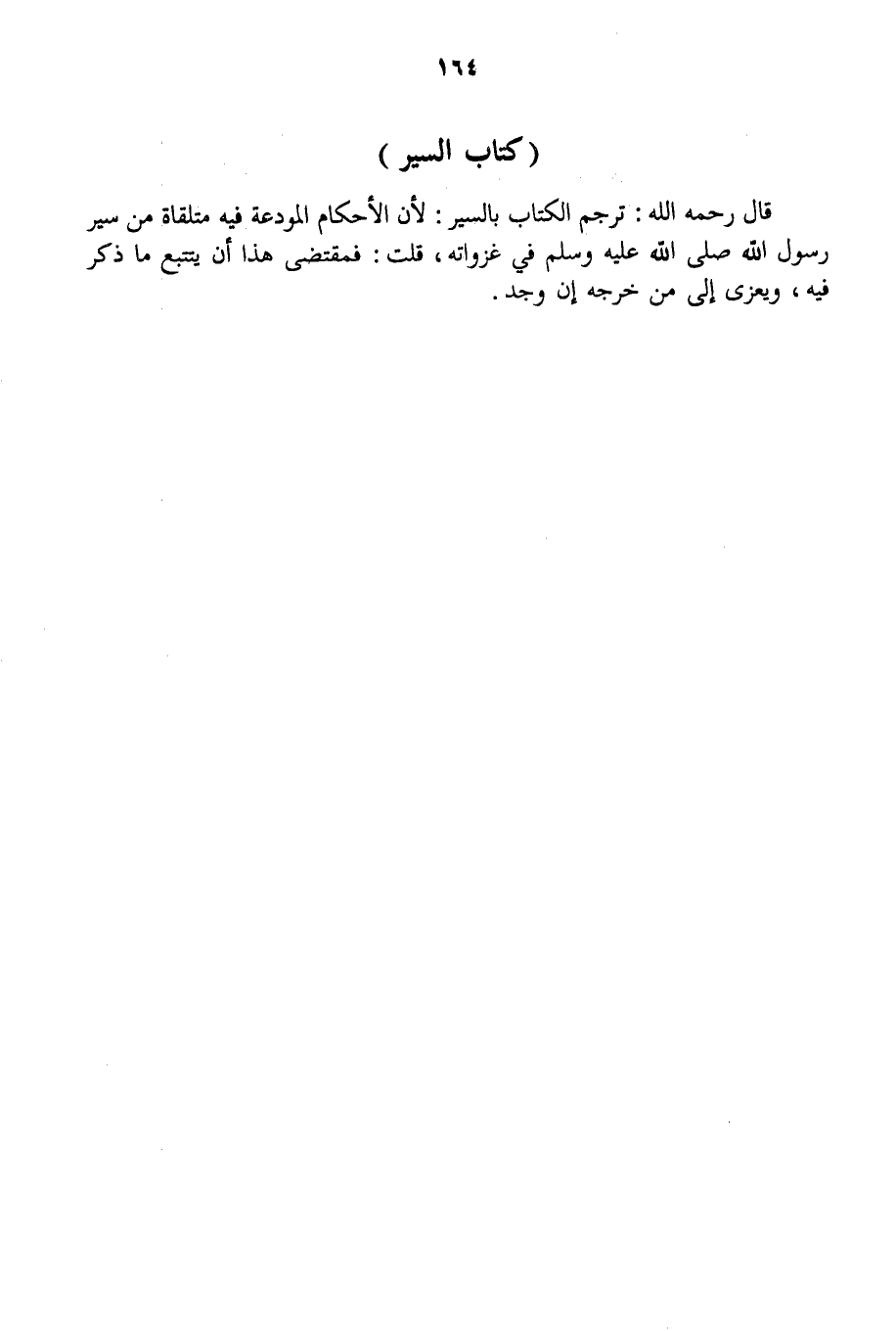 ١٦٤

( كتاب السير )

قال رحمه الله : ترجم الكتاب بالسير : لأن الأحكام المودعة فيه متلقاة من سير رسول الله صلى الله عليه وسلم في غزواته ، قلت : فمقتضى هذا أن يتتبع ما ذكر فيه ، ويعزى إلى من خرجه إن وجد .